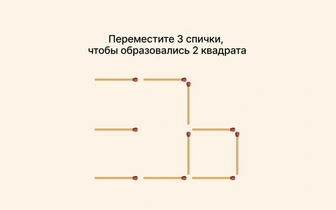 Переместите 3 спички, чтобы образовались 2 квадрата